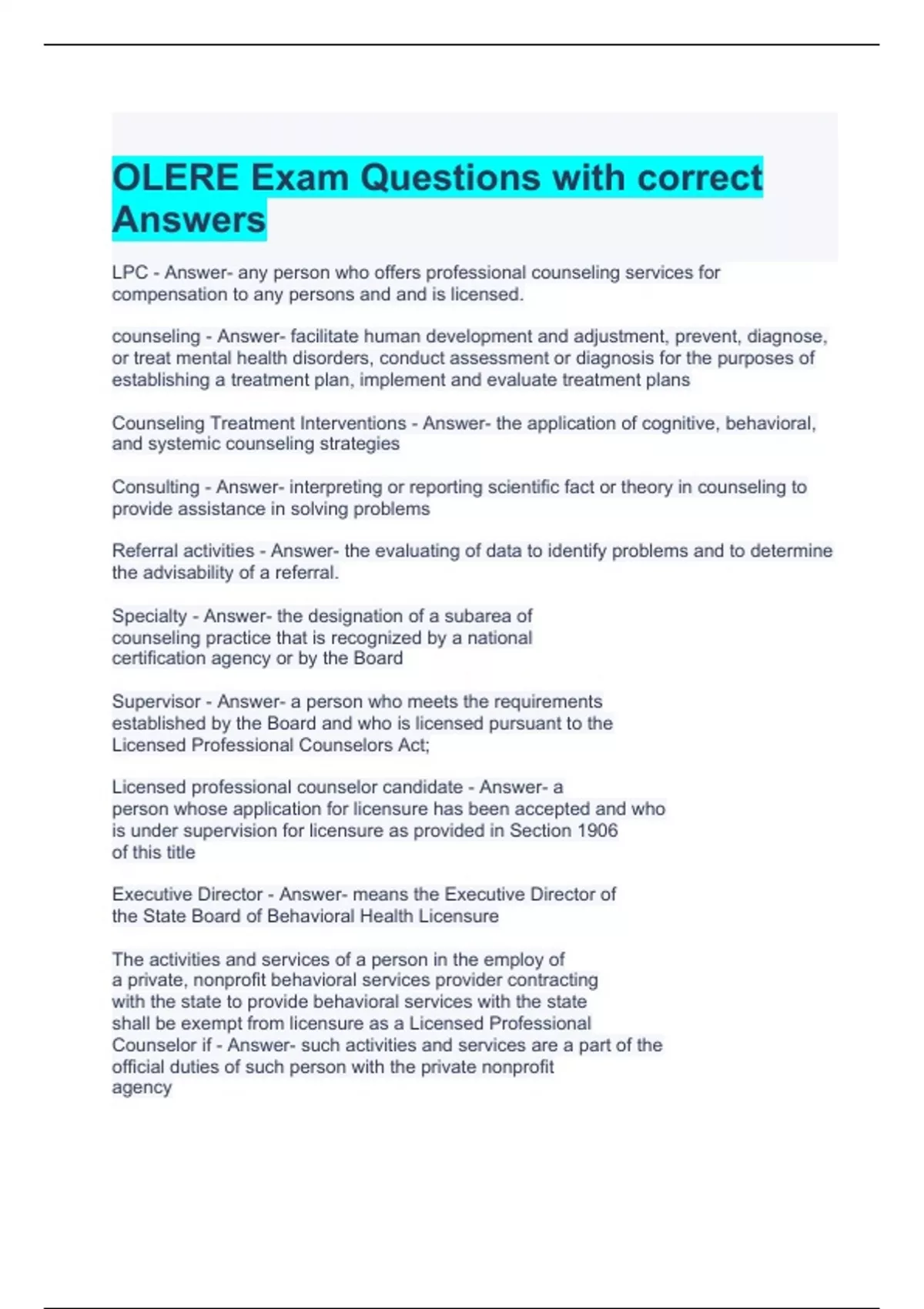 OLERE Exam Questions with correct Answers

LPC - Answer- any person who offers professional counseling services for compensation to any persons and and is licensed.

counseling - Answer- facilitate human development and adjustment, prevent, diagnose, or treat mental health disorders, conduct assessment or diagnosis for the purposes of establishing a treatment plan, implement and evaluate treatment plans

Counseling Treatment Interventions - Answer- the application of cognitive, behavioral, and systemic counseling strategies

Consulting - Answer- interpreting or reporting scientific fact or theory in counseling to provide assistance in solving problems

Referral activities - Answer- the evaluating of data to identify problems and to determine the advisability of a referral.

Specialty - Answer- the designation of a subarea of counseling practice that is recognized by a national certification agency or by the Board

Supervisor - Answer- a person who meets the requirements established by the Board and who is licensed pursuant to the Licensed Professional Counselors Act;

Licensed professional counselor candidate - Answer- a person whose application for licensure has been accepted and who is under supervision for licensure as provided in Section 1906 of this title

Executive Director - Answer- means the Executive Director of the State Board of Behavioral Health Licensure

The activities and services of a person in the employ of a private, nonprofit behavioral services provider contracting with the state to provide behavioral services with the state shall be exempt from licensure as a Licensed Professional Counselor if - Answer- such activities and services are a part of the official duties of such person with the private nonprofit agency